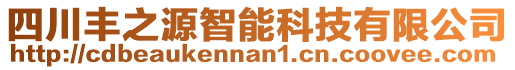 四川丰之源智能科技有限公司
http://cdbeaukennan1.cn.coovee.com